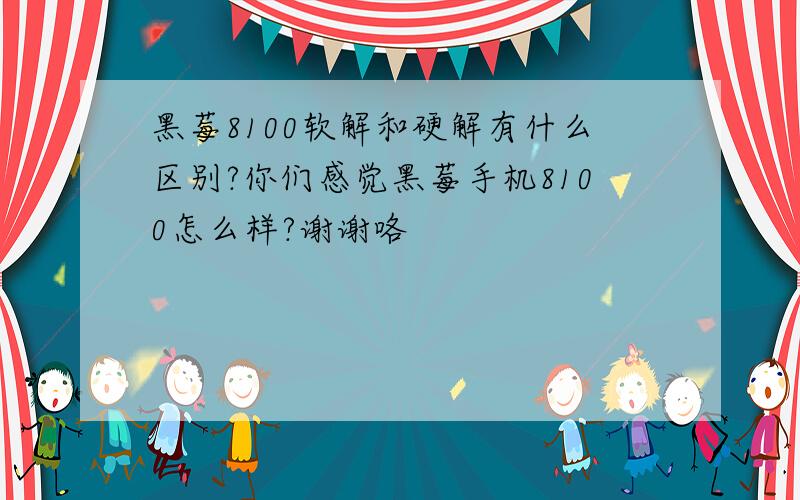 黑莓8100软解和硬解有什么区别?你们感觉黑莓手机8100怎么样?谢谢咯